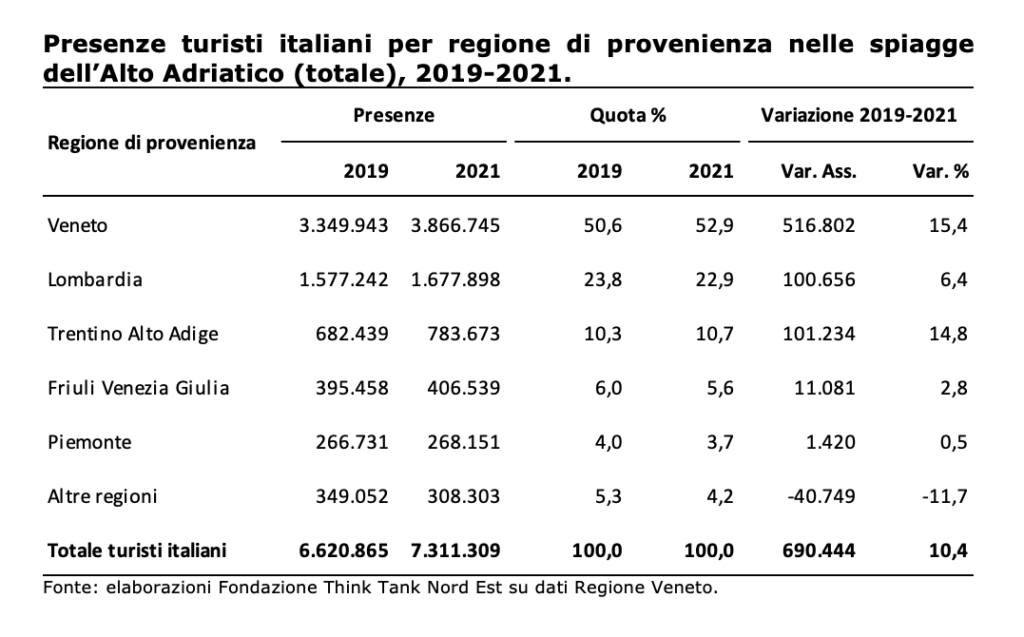 Presenze turisti italiani per regione di provenienza nelle spiagge dell'Alto Adriatico (totale), 2019-2021.

| Regione di provenienza | Presenze 2019 | Presenze 2021 | Quota % 2019 | Quota % 2021 | Variazione 2019-2021 Var. Ass. | Variazione 2019-2021 Var. % |
|---|---|---|---|---|---|---|
| Veneto | 3.349.943 | 3.866.745 | 50,6 | 52,9 | 516.802 | 15,4 |
| Lombardia | 1.577.242 | 1.677.898 | 23,8 | 22,9 | 100.656 | 6,4 |
| Trentino Alto Adige | 682.439 | 783.673 | 10,3 | 10,7 | 101.234 | 14,8 |
| Friuli Venezia Giulia | 395.458 | 406.539 | 6,0 | 5,6 | 11.081 | 2,8 |
| Piemonte | 266.731 | 268.151 | 4,0 | 3,7 | 1.420 | 0,5 |
| Altre regioni | 349.052 | 308.303 | 5,3 | 4,2 | -40.749 | -11,7 |
| Totale turisti italiani | 6.620.865 | 7.311.309 | 100,0 | 100,0 | 690.444 | 10,4 |

Fonte: elaborazioni Fondazione Think Tank Nord Est su dati Regione Veneto.